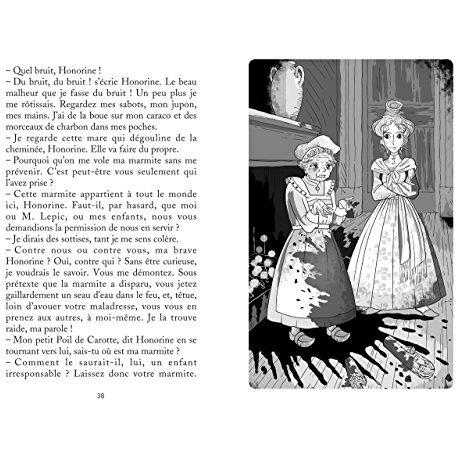 – Quel bruit, Honorine !
– Du bruit, du bruit ! s'écrie Honorine. Le beau malheur que je fasse du bruit ! Un peu plus je me rôtissais. Regardez mes sabots, mon jupon, mes mains. J'ai de la boue sur mon caraco et des morceaux de charbon dans mes poches.
– Je regarde cette mare qui dégouline de la cheminée, Honorine. Elle va faire du propre.
– Pourquoi qu'on me vole ma marmite sans me prévenir. C'est peut-être vous seulement qui l'avez prise ?
– Cette marmite appartient à tout le monde ici, Honorine. Faut-il, par hasard, que moi ou M. Lepic, ou mes enfants, nous vous demandions la permission de nous en servir ?
– Je dirais des sottises, tant je me sens colère.
– Contre nous ou contre vous, ma brave Honorine ? Oui, contre qui ? Sans être curieuse, je voudrais le savoir. Vous me démontez. Sous prétexte que la marmite a disparu, vous jetez gaillardement un seau d'eau dans le feu, et, têtue, loin d'avouer votre maladresse, vous vous en prenez aux autres, à moi-même. Je la trouve raide, ma parole !
– Mon petit Poil de Carotte, dit Honorine en se tournant vers lui, sais-tu où est ma marmite ?
– Comment le saurait-il, lui, un enfant irresponsable ? Laissez donc votre marmite.

38